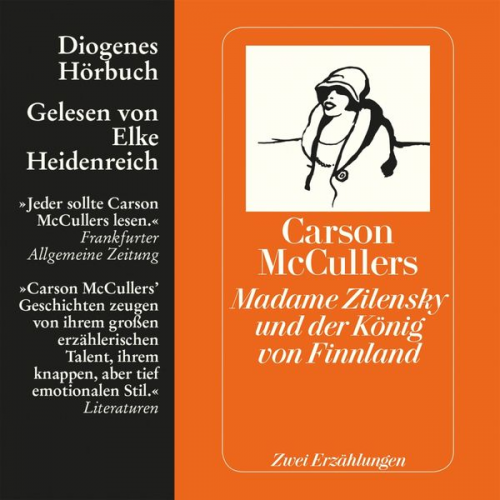 Diogenes
Hörbuch

Gelesen von
Elke
Heidenreich

»Jeder sollte Carson McCullers lesen.«
Frankfurter Allgemeine Zeitung

»Carson McCullers' Geschichten zeugen von ihrem großen erzählerischen Talent, ihrem knappen, aber tief emotionalen Stil.«
Literaturen

Carson
McCullers

Madame Zilensky
und der König
von Finnland

Zwei Erzählungen